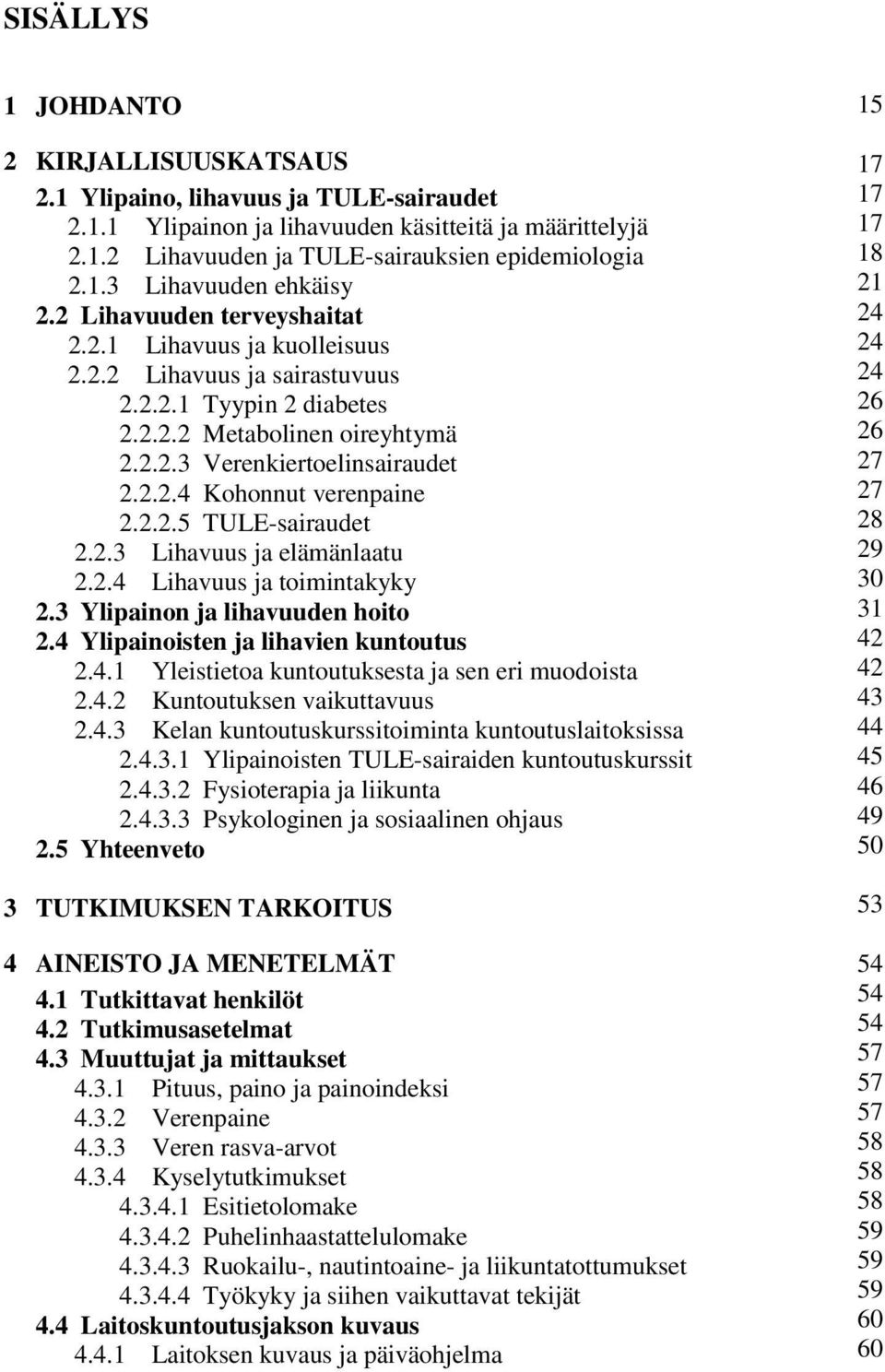 SISÄLLYS

1 JOHDANTO 15

2 KIRJALLISUUSKATSAUS 17
2.1 Ylipaino, lihavuus ja TULE-sairaudet 17
2.1.1 Ylipainon ja lihavuuden käsitteitä ja määrittelyjä 17
2.1.2 Lihavuuden ja TULE-sairauksien epidemiologia 18
2.1.3 Lihavuuden ehkäisy 21
2.2 Lihavuuden terveyshaitat 24
2.2.1 Lihavuus ja kuolleisuus 24
2.2.2 Lihavuus ja sairastuvuus 24
2.2.2.1 Tyypin 2 diabetes 26
2.2.2.2 Metabolinen oireyhtymä 26
2.2.2.3 Verenkiertoelinsairaudet 27
2.2.2.4 Kohonnut verenpaine 27
2.2.2.5 TULE-sairaudet 28
2.2.3 Lihavuus ja elämänlaatu 29
2.2.4 Lihavuus ja toimintakyky 30
2.3 Ylipainon ja lihavuuden hoito 31
2.4 Ylipainoisten ja lihavien kuntoutus 42
2.4.1 Yleistietoa kuntoutuksesta ja sen eri muodoista 42
2.4.2 Kuntoutuksen vaikuttavuus 43
2.4.3 Kelan kuntoutuskurssitoiminta kuntoutuslaitoksissa 44
2.4.3.1 Ylipainoisten TULE-sairaiden kuntoutuskurssit 45
2.4.3.2 Fysioterapia ja liikunta 46
2.4.3.3 Psykologinen ja sosiaalinen ohjaus 49
2.5 Yhteenveto 50

3 TUTKIMUKSEN TARKOITUS 53

4 AINEISTO JA MENETELMÄT 54
4.1 Tutkittavat henkilöt 54
4.2 Tutkimusasetelmat 54
4.3 Muuttujat ja mittaukset 57
4.3.1 Pituus, paino ja painoindeksi 57
4.3.2 Verenpaine 57
4.3.3 Veren rasva-arvot 58
4.3.4 Kyselytutkimukset 58
4.3.4.1 Esitietolomake 58
4.3.4.2 Puhelinhaastattelulomake 59
4.3.4.3 Ruokailu-, nautintoaine- ja liikuntatottumukset 59
4.3.4.4 Työkyky ja siihen vaikuttavat tekijät 59
4.4 Laitoskuntoutusjakson kuvaus 60
4.4.1 Laitoksen kuvaus ja päiväohjelma 60